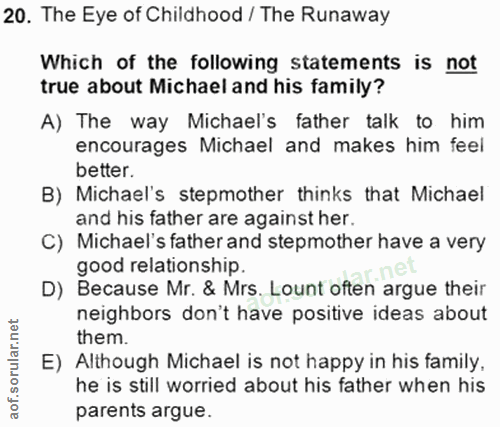 20. The Eye of Childhood / The Runaway

Which of the following statements is not true about Michael and his family?

A) The way Michael's father talk to him encourages Michael and makes him feel better.
B) Michael's stepmother thinks that Michael and his father are against her.
C) Michael's father and stepmother have a very good relationship.
D) Because Mr. & Mrs. Lount often argue their neighbors don't have positive ideas about them.
E) Although Michael is not happy in his family, he is still worried about his father when his parents argue.

aof.sorular.net